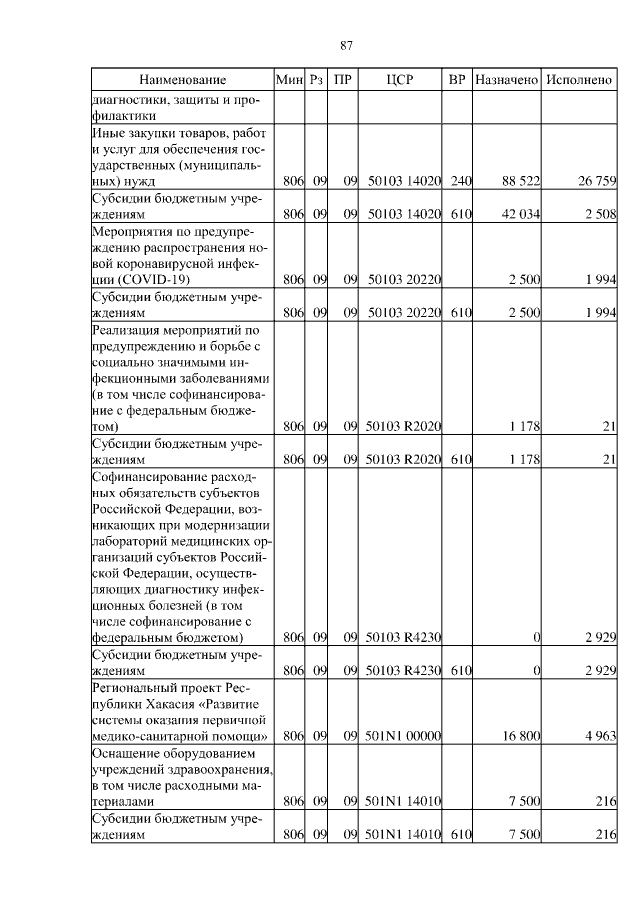 87

| Наименование | Мин | Рз | ПР | ЦСР | ВР | Назначено | Исполнено |
|---|---|---|---|---|---|---|---|
| диагностики, защиты и профилактики | | | | | | | |
| Иные закупки товаров, работ и услуг для обеспечения государственных (муниципальных) нужд | 806 | 09 | 09 | 50103 14020 | 240 | 88 522 | 26 759 |
| Субсидии бюджетным учреждениям | 806 | 09 | 09 | 50103 14020 | 610 | 42 034 | 2 508 |
| Мероприятия по предупреждению распространения новой коронавирусной инфекции (COVID-19) | 806 | 09 | 09 | 50103 20220 | | 2 500 | 1 994 |
| Субсидии бюджетным учреждениям | 806 | 09 | 09 | 50103 20220 | 610 | 2 500 | 1 994 |
| Реализация мероприятий по предупреждению и борьбе с социально значимыми инфекционными заболеваниями (в том числе софинансирование с федеральным бюджетом) | 806 | 09 | 09 | 50103 R2020 | | 1 178 | 21 |
| Субсидии бюджетным учреждениям | 806 | 09 | 09 | 50103 R2020 | 610 | 1 178 | 21 |
| Софинансирование расходных обязательств субъектов Российской Федерации, возникающих при модернизации лабораторий медицинских организаций субъектов Российской Федерации, осуществляющих диагностику инфекционных болезней (в том числе софинансирование с федеральным бюджетом) | 806 | 09 | 09 | 50103 R4230 | | 0 | 2 929 |
| Субсидии бюджетным учреждениям | 806 | 09 | 09 | 50103 R4230 | 610 | 0 | 2 929 |
| Региональный проект Республики Хакасия «Развитие системы оказания первичной медико-санитарной помощи» | 806 | 09 | 09 | 501N1 00000 | | 16 800 | 4 963 |
| Оснащение оборудованием учреждений здравоохранения, в том числе расходными материалами | 806 | 09 | 09 | 501N1 14010 | | 7 500 | 216 |
| Субсидии бюджетным учреждениям | 806 | 09 | 09 | 501N1 14010 | 610 | 7 500 | 216 |